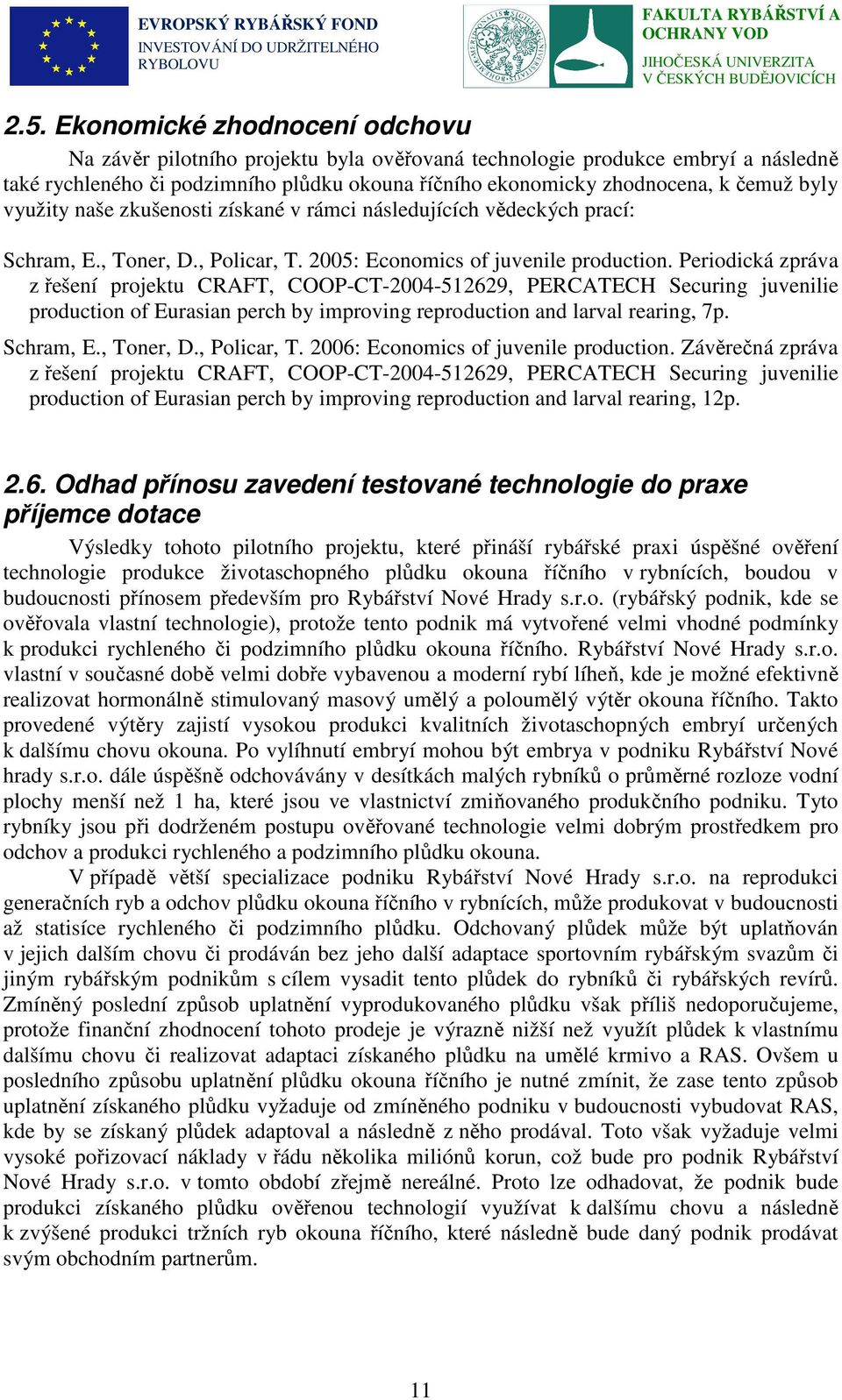 EVROPSKÝ RYBÁŘSKÝ FOND
INVESTOVÁNÍ DO UDRŽITELNÉHO RYBOLOVU

FAKULTA RYBÁŘSTVÍ A OCHRANY VOD
JIHOČESKÁ UNIVERZITA V ČESKÝCH BUDĚJOVICÍCH

2.5. Ekonomické zhodnocení odchovu

Na závěr pilotního projektu byla ověřovaná technologie produkce embryí a následně také rychleného či podzimního plůdku okouna říčního ekonomicky zhodnocena, k čemuž byly využity naše zkušenosti získané v rámci následujících vědeckých prací:

Schram, E., Toner, D., Policar, T. 2005: Economics of juvenile production. Periodická zpráva z řešení projektu CRAFT, COOP-CT-2004-512629, PERCATECH Securing juvenilie production of Eurasian perch by improving reproduction and larval rearing, 7p.

Schram, E., Toner, D., Policar, T. 2006: Economics of juvenile production. Závěrečná zpráva z řešení projektu CRAFT, COOP-CT-2004-512629, PERCATECH Securing juvenilie production of Eurasian perch by improving reproduction and larval rearing, 12p.

2.6. Odhad přínosu zavedení testované technologie do praxe příjemce dotace

Výsledky tohoto pilotního projektu, které přináší rybářské praxi úspěšné ověření technologie produkce životaschopného plůdku okouna říčního v rybnících, boudou v budoucnosti přínosem především pro Rybářství Nové Hrady s.r.o. (rybářský podnik, kde se ověřovala vlastní technologie), protože tento podnik má vytvořené velmi vhodné podmínky k produkci rychleného či podzimního plůdku okouna říčního. Rybářství Nové Hrady s.r.o. vlastní v současné době velmi dobře vybavenou a moderní rybí líheň, kde je možné efektivně realizovat hormonálně stimulovaný masový umělý a poloumělý výtěr okouna říčního. Takto provedené výtěry zajistí vysokou produkci kvalitních životaschopných embryí určených k dalšímu chovu okouna. Po vylíhnutí embryí mohou být embrya v podniku Rybářství Nové hrady s.r.o. dále úspěšně odchovávány v desítkách malých rybníků o průměrné rozloze vodní plochy menší než 1 ha, které jsou ve vlastnictví zmiňovaného produkčního podniku. Tyto rybníky jsou při dodrženém postupu ověřované technologie velmi dobrým prostředkem pro odchov a produkci rychleného a podzimního plůdku okouna.

V případě větší specializace podniku Rybářství Nové Hrady s.r.o. na reprodukci generačních ryb a odchov plůdku okouna říčního v rybnících, může produkovat v budoucnosti až statisíce rychleného či podzimního plůdku. Odchovaný plůdek může být uplatňován v jejich dalším chovu či prodáván bez jeho další adaptace sportovním rybářským svazům či jiným rybářským podnikům s cílem vysadit tento plůdek do rybníků či rybářských revírů. Zmíněný poslední způsob uplatnění vyprodukovaného plůdku však příliš nedoporučujeme, protože finanční zhodnocení tohoto prodeje je výrazně nižší než využít plůdek k vlastnímu dalšímu chovu či realizovat adaptaci získaného plůdku na umělé krmivo a RAS. Ovšem u posledního způsobu uplatnění plůdku okouna říčního je nutné zmínit, že zase tento způsob uplatnění získaného plůdku vyžaduje od zmíněného podniku v budoucnosti vybudovat RAS, kde by se získaný plůdek adaptoval a následně z něho prodával. Toto však vyžaduje velmi vysoké pořizovací náklady v řádu několika miliónů korun, což bude pro podnik Rybářství Nové Hrady s.r.o. v tomto období zřejmě nereálné. Proto lze odhadovat, že podnik bude produkci získaného plůdku ověřenou technologií využívat k dalšímu chovu a následně k zvýšené produkci tržních ryb okouna říčního, které následně bude daný podnik prodávat svým obchodním partnerům.

11